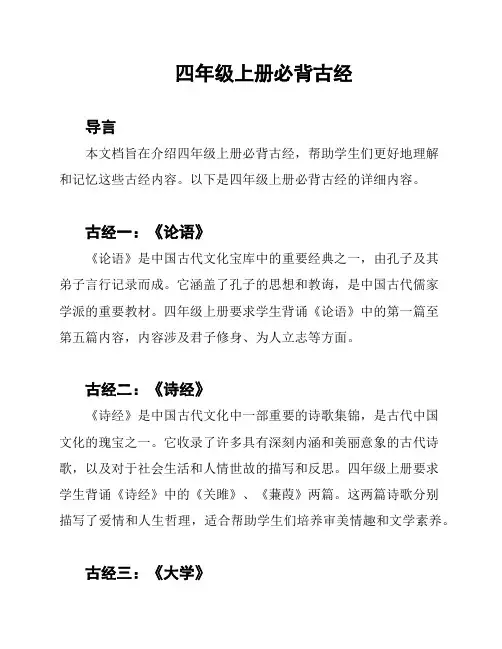 四年级上册必背古经

导言

本文档旨在介绍四年级上册必背古经，帮助学生们更好地理解和记忆这些古经内容。以下是四年级上册必背古经的详细内容。

古经一：《论语》

《论语》是中国古代文化宝库中的重要经典之一，由孔子及其弟子言行记录而成。它涵盖了孔子的思想和教诲，是中国古代儒家学派的重要教材。四年级上册要求学生背诵《论语》中的第一篇至第五篇内容，内容涉及君子修身、为人立志等方面。

古经二：《诗经》

《诗经》是中国古代文化中一部重要的诗歌集锦，是古代中国文化的瑰宝之一。它收录了许多具有深刻内涵和美丽意象的古代诗歌，以及对于社会生活和人情世故的描写和反思。四年级上册要求学生背诵《诗经》中的《关雎》、《蒹葭》两篇。这两篇诗歌分别描写了爱情和人生哲理，适合帮助学生们培养审美情趣和文学素养。

古经三：《大学》